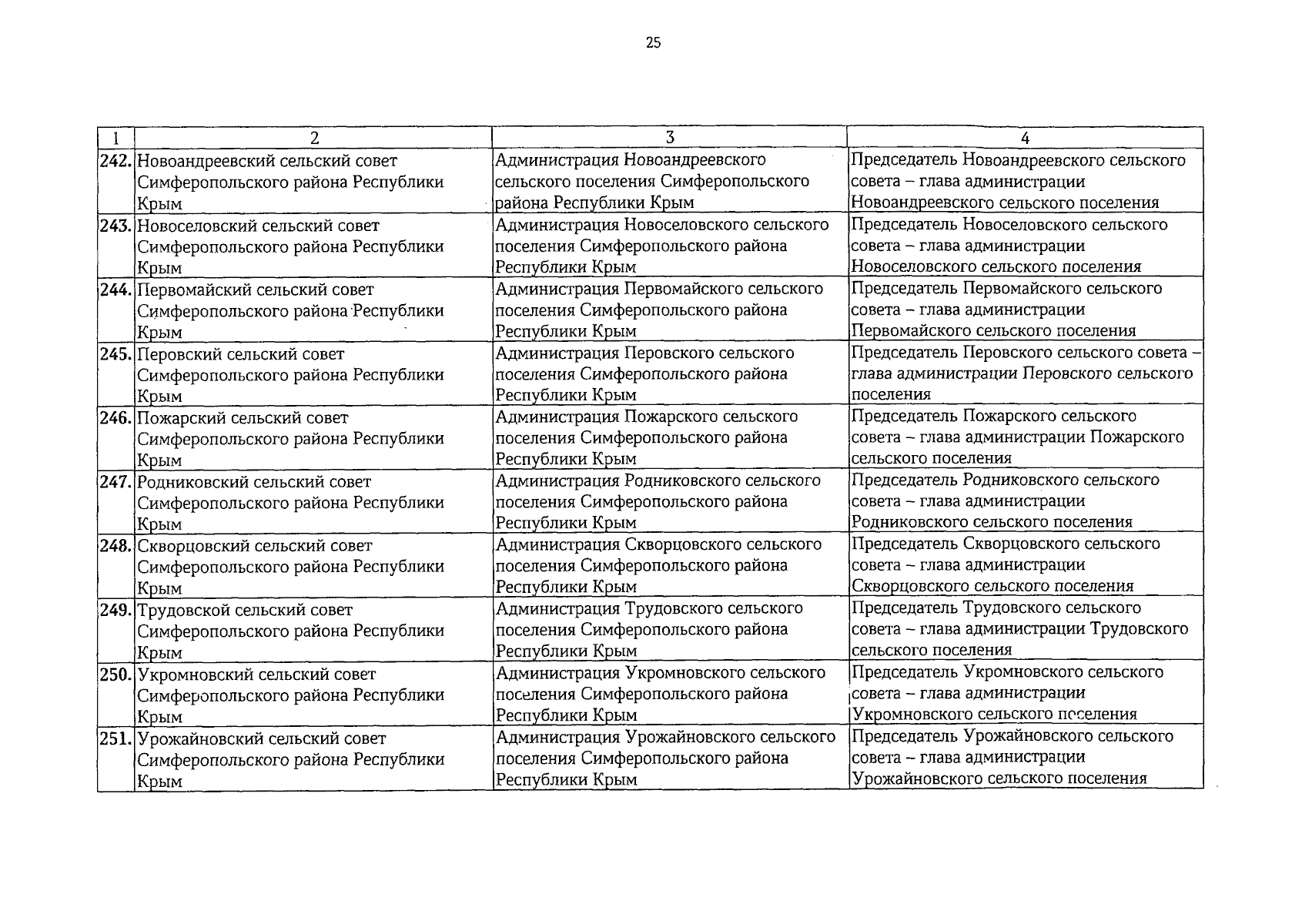 25

| 1 | 2 | 3 | 4 |
|---|---|---|---|
| 242. | Новоандреевский сельский совет Симферопольского района Республики Крым | Администрация Новоандреевского сельского поселения Симферопольского района Республики Крым | Председатель Новоандреевского сельского совета – глава администрации Новоандреевского сельского поселения |
| 243. | Новоселовский сельский совет Симферопольского района Республики Крым | Администрация Новоселовского сельского поселения Симферопольского района Республики Крым | Председатель Новоселовского сельского совета – глава администрации Новоселовского сельского поселения |
| 244. | Первомайский сельский совет Симферопольского района Республики Крым | Администрация Первомайского сельского поселения Симферопольского района Республики Крым | Председатель Первомайского сельского совета – глава администрации Первомайского сельского поселения |
| 245. | Перовский сельский совет Симферопольского района Республики Крым | Администрация Перовского сельского поселения Симферопольского района Республики Крым | Председатель Перовского сельского совета – глава администрации Перовского сельского поселения |
| 246. | Пожарский сельский совет Симферопольского района Республики Крым | Администрация Пожарского сельского поселения Симферопольского района Республики Крым | Председатель Пожарского сельского совета – глава администрации Пожарского сельского поселения |
| 247. | Родниковский сельский совет Симферопольского района Республики Крым | Администрация Родниковского сельского поселения Симферопольского района Республики Крым | Председатель Родниковского сельского совета – глава администрации Родниковского сельского поселения |
| 248. | Скворцовский сельский совет Симферопольского района Республики Крым | Администрация Скворцовского сельского поселения Симферопольского района Республики Крым | Председатель Скворцовского сельского совета – глава администрации Скворцовского сельского поселения |
| 249. | Трудовской сельский совет Симферопольского района Республики Крым | Администрация Трудовского сельского поселения Симферопольского района Республики Крым | Председатель Трудовского сельского совета – глава администрации Трудовского сельского поселения |
| 250. | Укромновский сельский совет Симферопольского района Республики Крым | Администрация Укромновского сельского поселения Симферопольского района Республики Крым | Председатель Укромновского сельского совета – глава администрации Укромновского сельского поселения |
| 251. | Урожайновский сельский совет Симферопольского района Республики Крым | Администрация Урожайновского сельского поселения Симферопольского района Республики Крым | Председатель Урожайновского сельского совета – глава администрации Урожайновского сельского поселения |